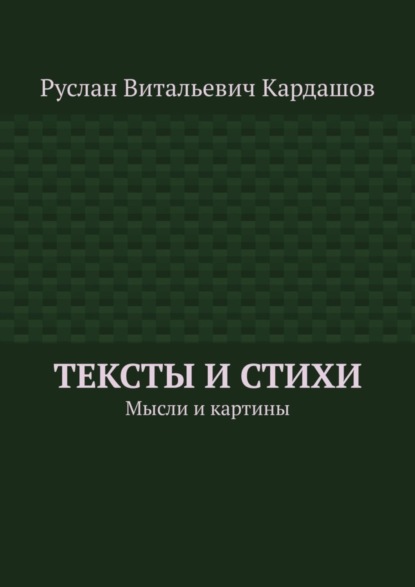 Руслан Витальевич Кардашов

ТЕКСТЫ И СТИХИ
Мысли и картины